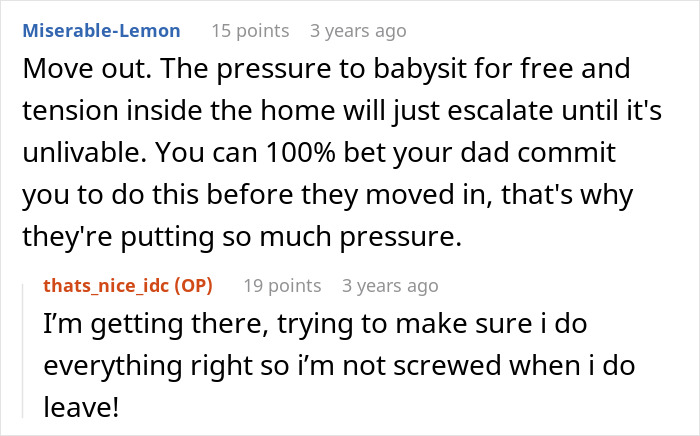 Miserable-Lemon 15 points 3 years ago

Move out. The pressure to babysit for free and tension inside the home will just escalate until it's unlivable. You can 100% bet your dad commit you to do this before they moved in, that's why they're putting so much pressure.

thats_nice_idc (OP) 19 points 3 years ago

I'm getting there, trying to make sure i do everything right so i'm not screwed when i do leave!